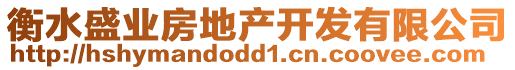 衡水盛业房地产开发有限公司
http://hshymandodd1.cn.coovee.com